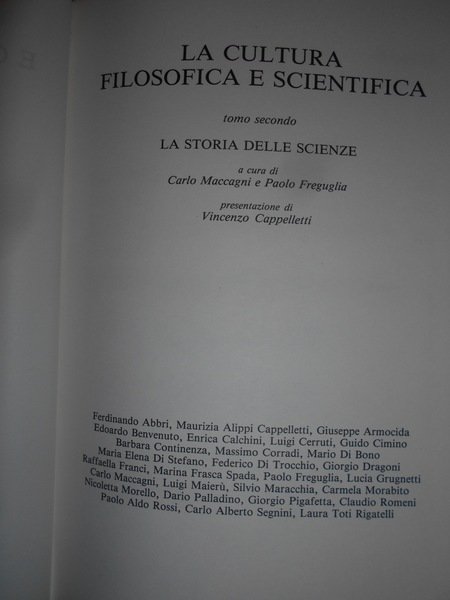 LA CULTURA
FILOSOFICA E SCIENTIFICA

tomo secondo

LA STORIA DELLE SCIENZE

a cura di
Carlo Maccagni e Paolo Freguglia

presentazione di
Vincenzo Cappelletti

Ferdinando Abbri, Maurizia Alippi Cappelletti, Giuseppe Armocida
Edoardo Benvenuto, Enrica Calchini, Luigi Cerruti, Guido Cimino
Barbara Continenza, Massimo Corradi, Mario Di Bono
Maria Elena Di Stefano, Federico Di Trocchio, Giorgio Dragoni
Raffaella Franci, Marina Frasca Spada, Paolo Freguglia, Lucia Grugnetti
Carlo Maccagni, Luigi Maierù, Silvio Maracchia, Carmela Morabito
Nicoletta Morello, Dario Palladino, Giorgio Pigafetta, Claudio Romeni
Paolo Aldo Rossi, Carlo Alberto Segnini, Laura Toti Rigatelli